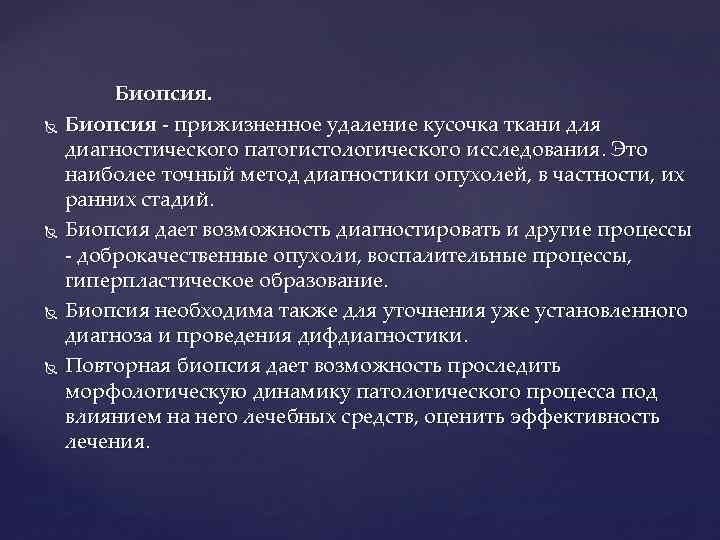 Биопсия.

Биопсия - прижизненное удаление кусочка ткани для диагностического патогистологического исследования. Это наиболее точный метод диагностики опухолей, в частности, их ранних стадий.

Биопсия дает возможность диагностировать и другие процессы - доброкачественные опухоли, воспалительные процессы, гиперпластическое образование.

Биопсия необходима также для уточнения уже установленного диагноза и проведения дифдиагностики.

Повторная биопсия дает возможность проследить морфологическую динамику патологического процесса под влиянием на него лечебных средств, оценить эффективность лечения.